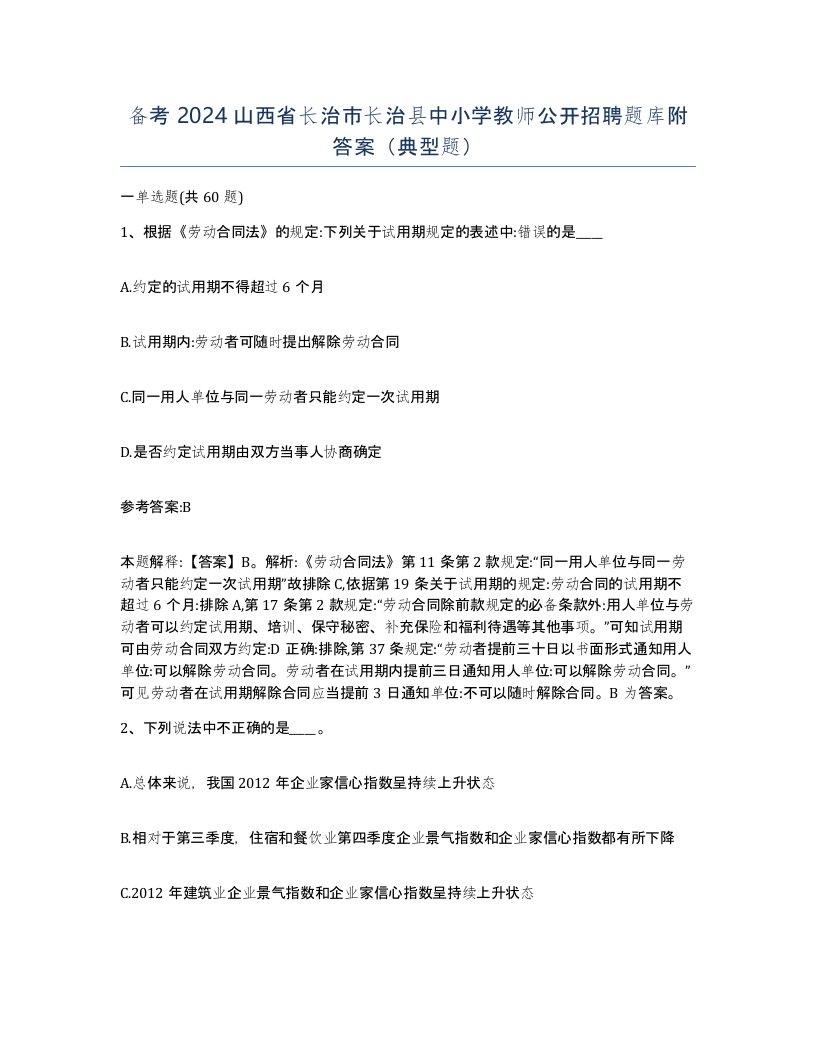 备考 2024 山西省长治市长治县中小学教师公开招聘题库附答案（典型题）

一单选题(共 60 题)

1、根据《劳动合同法》的规定:下列关于试用期规定的表述中:错误的是____

A.约定的试用期不得超过 6 个月

B.试用期内:劳动者可随时提出解除劳动合同

C.同一用人单位与同一劳动者只能约定一次试用期

D.是否约定试用期由双方当事人协商确定

参考答案:B

本题解释:【答案】B。解析:《劳动合同法》第 11 条第 2 款规定:“同一用人单位与同一劳动者只能约定一次试用期”故排除 C,依据第 19 条关于试用期的规定:劳动合同的试用期不超过 6 个月:排除 A,第 17 条第 2 款规定:“劳动合同除前款规定的必备条款外:用人单位与劳动者可以约定试用期、培训、保守秘密、补充保险和福利待遇等其他事项。”可知试用期可由劳动合同双方约定:D 正确:排除,第 37 条规定:“劳动者提前三十日以书面形式通知用人单位:可以解除劳动合同。劳动者在试用期内提前三日通知用人单位:可以解除劳动合同。”可见劳动者在试用期解除合同应当提前 3 日通知单位:不可以随时解除合同。B 为答案。

2、下列说法中不正确的是____。

A.总体来说，我国 2012 年企业家信心指数呈持续上升状态

B.相对于第三季度，住宿和餐饮业第四季度企业景气指数和企业家信心指数都有所下降

C.2012 年建筑业企业景气指数和企业家信心指数呈持续上升状态